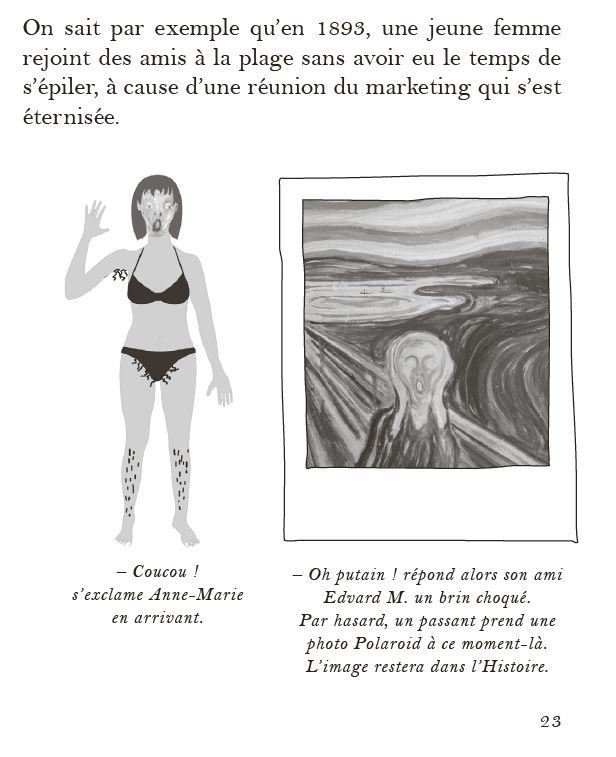 On sait par exemple qu'en 1893, une jeune femme rejoint des amis à la plage sans avoir eu le temps de s'épiler, à cause d'une réunion du marketing qui s'est éternisée.

– Coucou ! s'exclame Anne-Marie en arrivant.

– Oh putain ! répond alors son ami Edvard M. un brin choqué. Par hasard, un passant prend une photo Polaroid à ce moment-là. L'image restera dans l'Histoire.

23